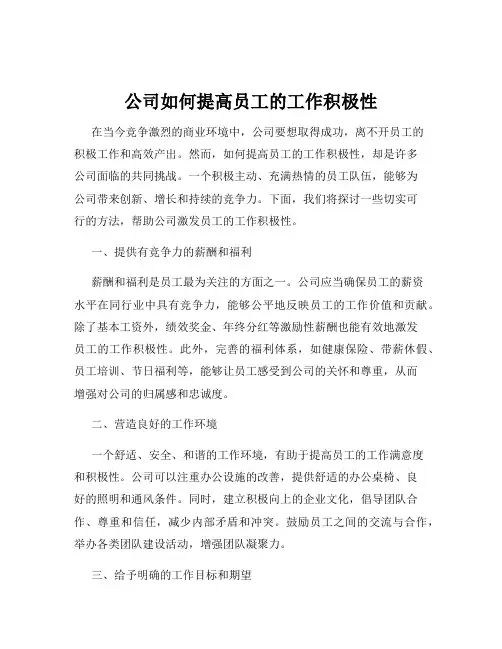 公司如何提高员工的工作积极性

在当今竞争激烈的商业环境中，公司要想取得成功，离不开员工的积极工作和高效产出。然而，如何提高员工的工作积极性，却是许多公司面临的共同挑战。一个积极主动、充满热情的员工队伍，能够为公司带来创新、增长和持续的竞争力。下面，我们将探讨一些切实可行的方法，帮助公司激发员工的工作积极性。

一、提供有竞争力的薪酬和福利

薪酬和福利是员工最为关注的方面之一。公司应当确保员工的薪资水平在同行业中具有竞争力，能够公平地反映员工的工作价值和贡献。除了基本工资外，绩效奖金、年终分红等激励性薪酬也能有效地激发员工的工作积极性。此外，完善的福利体系，如健康保险、带薪休假、员工培训、节日福利等，能够让员工感受到公司的关怀和尊重，从而增强对公司的归属感和忠诚度。

二、营造良好的工作环境

一个舒适、安全、和谐的工作环境，有助于提高员工的工作满意度和积极性。公司可以注重办公设施的改善，提供舒适的办公桌椅、良好的照明和通风条件。同时，建立积极向上的企业文化，倡导团队合作、尊重和信任，减少内部矛盾和冲突。鼓励员工之间的交流与合作，举办各类团队建设活动，增强团队凝聚力。

三、给予明确的工作目标和期望